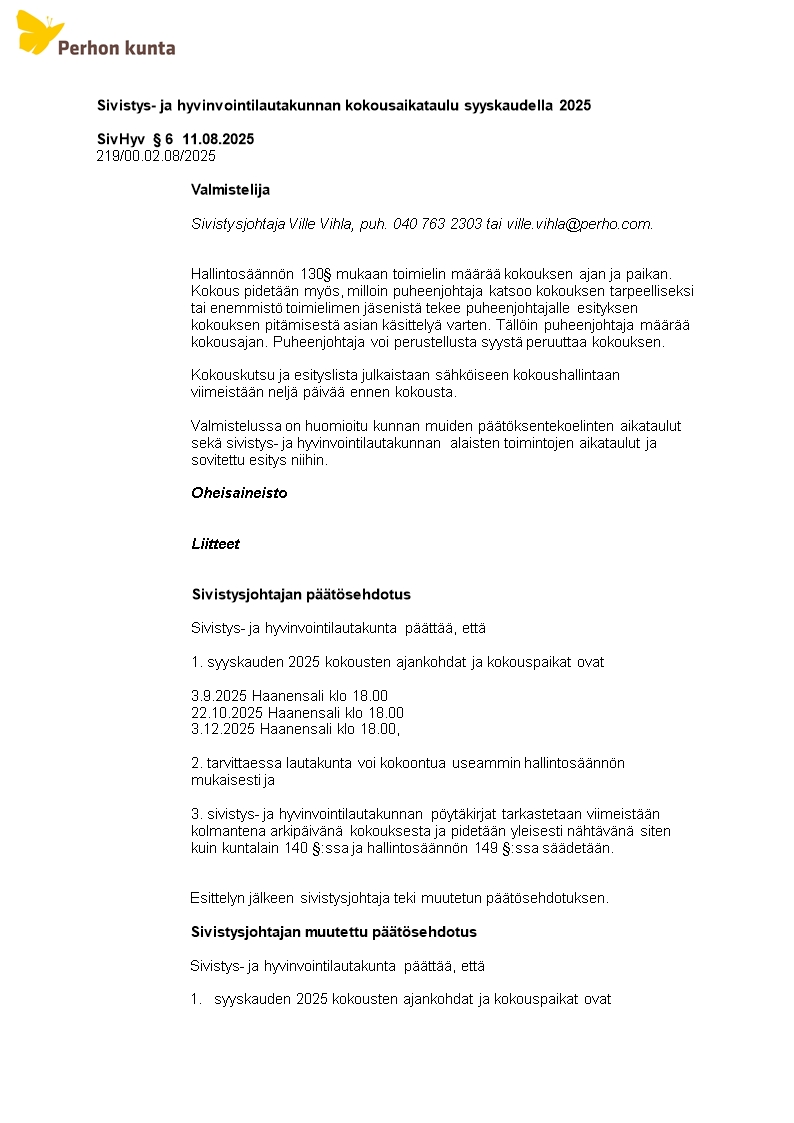 Perhon kunta

Sivistys- ja hyvinvointilautakunnan kokousaikataulu syyskaudella 2025

SivHyv § 6 11.08.2025
219/00.02.08/2025

Valmistelija

Sivistysjohtaja Ville Vihla, puh. 040 763 2303 tai ville.vihla@perho.com.

Hallintosäännön 130§ mukaan toimielin määrää kokouksen ajan ja paikan. Kokous pidetään myös, milloin puheenjohtaja katsoo kokouksen tarpeelliseksi tai enemmistö toimielimen jäsenistä tekee puheenjohtajalle esityksen kokouksen pitämisestä asian käsittelyä varten. Tällöin puheenjohtaja määrää kokousajan. Puheenjohtaja voi perustellusta syystä peruuttaa kokouksen.

Kokouskutsu ja esityslista julkaistaan sähköiseen kokoushallintaan viimeistään neljä päivää ennen kokousta.

Valmistelussa on huomioitu kunnan muiden päätöksentekoelinten aikataulut sekä sivistys- ja hyvinvointilautakunnan alaisten toimintojen aikataulut ja sovitettu esitys niihin.

Oheisaineisto

Liitteet

Sivistysjohtajan päätösehdotus

Sivistys- ja hyvinvointilautakunta päättää, että

1. syyskauden 2025 kokousten ajankohdat ja kokouspaikat ovat

3.9.2025 Haanensali klo 18.00
22.10.2025 Haanensali klo 18.00
3.12.2025 Haanensali klo 18.00,

2. tarvittaessa lautakunta voi kokoontua useammin hallintosäännön mukaisesti ja

3. sivistys- ja hyvinvointilautakunnan pöytäkirjat tarkastetaan viimeistään kolmantena arkipäivänä kokouksesta ja pidetään yleisesti nähtävänä siten kuin kuntalain 140 §:ssa ja hallintosäännön 149 §:ssa säädetään.

Esittelyn jälkeen sivistysjohtaja teki muutetun päätösehdotuksen.

Sivistysjohtajan muutettu päätösehdotus

Sivistys- ja hyvinvointilautakunta päättää, että

1. syyskauden 2025 kokousten ajankohdat ja kokouspaikat ovat